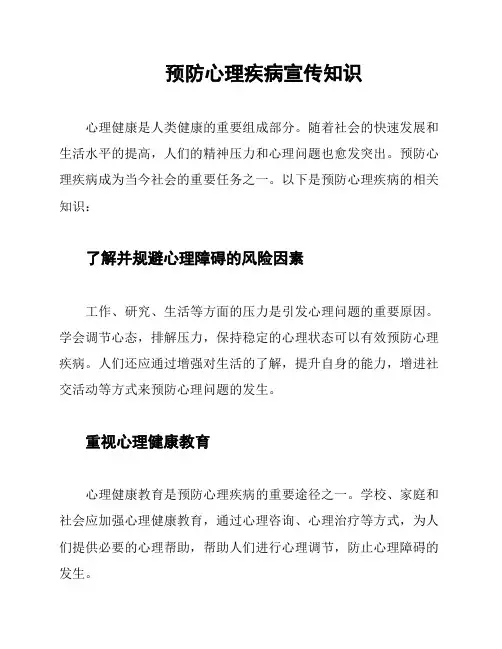 预防心理疾病宣传知识

心理健康是人类健康的重要组成部分。随着社会的快速发展和生活水平的提高，人们的精神压力和心理问题也愈发突出。预防心理疾病成为当今社会的重要任务之一。以下是预防心理疾病的相关知识：

了解并规避心理障碍的风险因素

工作、研究、生活等方面的压力是引发心理问题的重要原因。学会调节心态，排解压力，保持稳定的心理状态可以有效预防心理疾病。人们还应通过增强对生活的了解，提升自身的能力，增进社交活动等方式来预防心理问题的发生。

重视心理健康教育

心理健康教育是预防心理疾病的重要途径之一。学校、家庭和社会应加强心理健康教育，通过心理咨询、心理治疗等方式，为人们提供必要的心理帮助，帮助人们进行心理调节，防止心理障碍的发生。